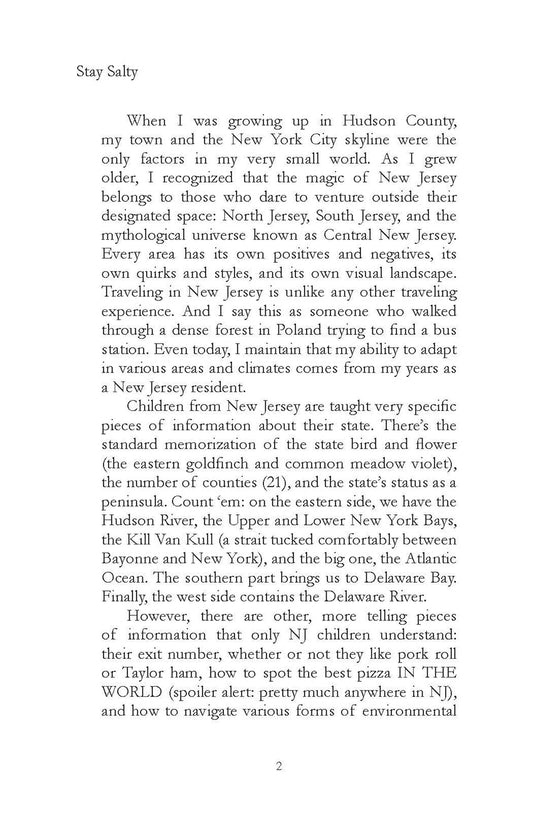 Stay Salty

When I was growing up in Hudson County, my town and the New York City skyline were the only factors in my very small world. As I grew older, I recognized that the magic of New Jersey belongs to those who dare to venture outside their designated space: North Jersey, South Jersey, and the mythological universe known as Central New Jersey. Every area has its own positives and negatives, its own quirks and styles, and its own visual landscape. Traveling in New Jersey is unlike any other traveling experience. And I say this as someone who walked through a dense forest in Poland trying to find a bus station. Even today, I maintain that my ability to adapt in various areas and climates comes from my years as a New Jersey resident.

Children from New Jersey are taught very specific pieces of information about their state. There's the standard memorization of the state bird and flower (the eastern goldfinch and common meadow violet), the number of counties (21), and the state's status as a peninsula. Count 'em: on the eastern side, we have the Hudson River, the Upper and Lower New York Bays, the Kill Van Kull (a strait tucked comfortably between Bayonne and New York), and the big one, the Atlantic Ocean. The southern part brings us to Delaware Bay. Finally, the west side contains the Delaware River.

However, there are other, more telling pieces of information that only NJ children understand: their exit number, whether or not they like pork roll or Taylor ham, how to spot the best pizza IN THE WORLD (spoiler alert: pretty much anywhere in NJ), and how to navigate various forms of environmental

2